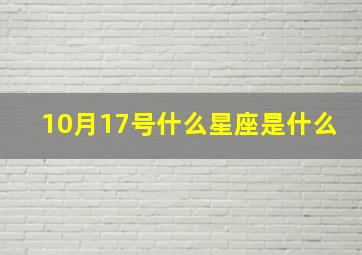 10月17号什么星座是什么